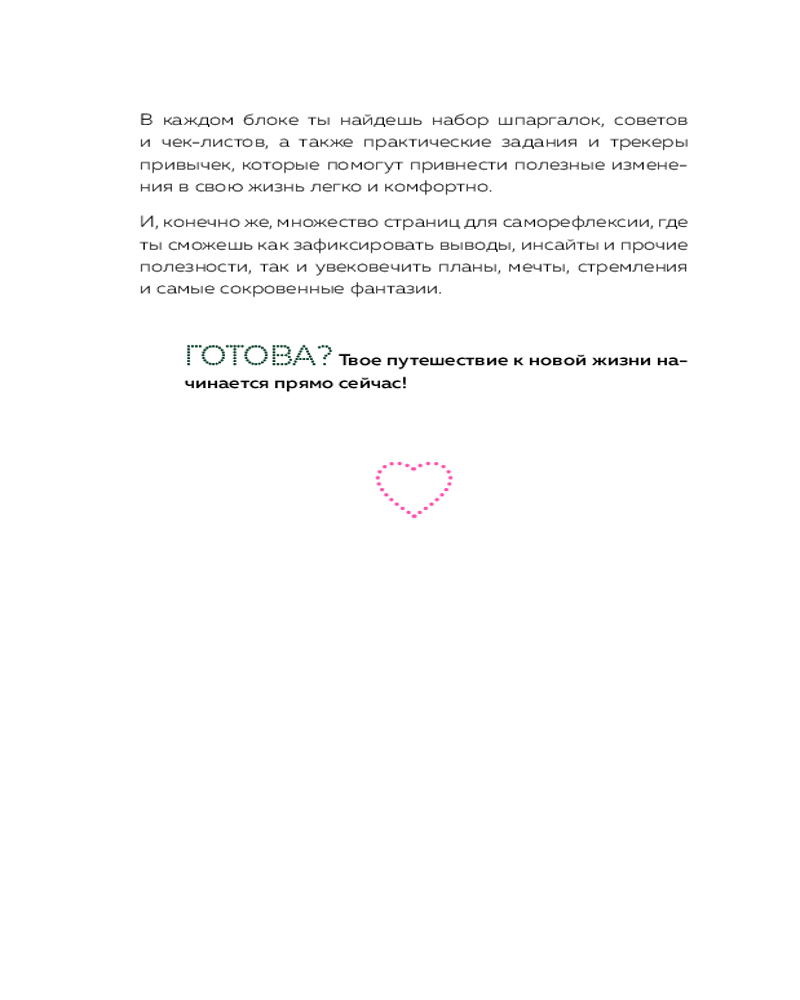 В каждом блоке ты найдешь набор шпаргалок, советов и чек-листов, а также практические задания и трекеры привычек, которые помогут привнести полезные изменения в свою жизнь легко и комфортно.

И, конечно же, множество страниц для саморефлексии, где ты сможешь как зафиксировать выводы, инсайты и прочие полезности, так и увековечить планы, мечты, стремления и самые сокровенные фантазии.

ГОТОВА? Твое путешествие к новой жизни начинается прямо сейчас!